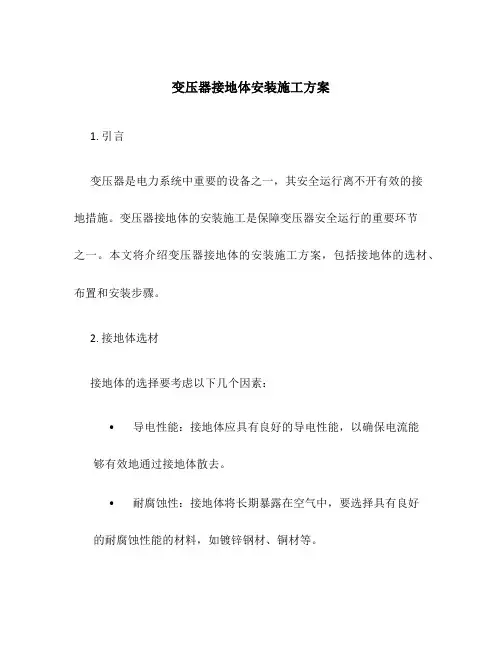 变压器接地体安装施工方案

1. 引言

变压器是电力系统中重要的设备之一，其安全运行离不开有效的接地措施。变压器接地体的安装施工是保障变压器安全运行的重要环节之一。本文将介绍变压器接地体的安装施工方案，包括接地体的选材、布置和安装步骤。

2. 接地体选材

接地体的选择要考虑以下几个因素：

• 导电性能：接地体应具有良好的导电性能，以确保电流能够有效地通过接地体散去。

• 耐腐蚀性：接地体将长期暴露在空气中，要选择具有良好的耐腐蚀性能的材料，如镀锌钢材、铜材等。